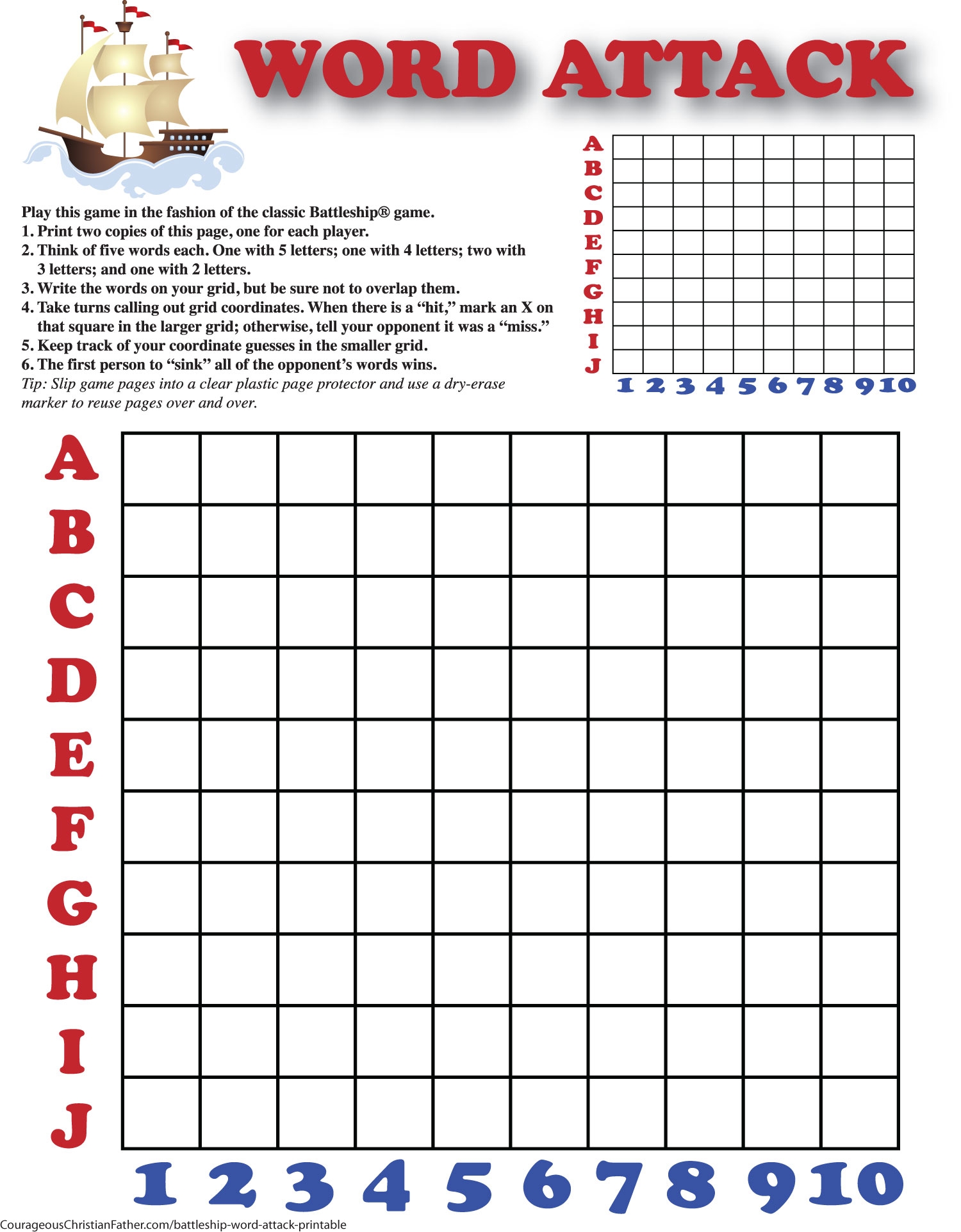 WORD ATTACK

Play this game in the fashion of the classic Battleship® game.
1. Print two copies of this page, one for each player.
2. Think of five words each. One with 5 letters; one with 4 letters; two with 3 letters; and one with 2 letters.
3. Write the words on your grid, but be sure not to overlap them.
4. Take turns calling out grid coordinates. When there is a “hit,” mark an X on that square in the larger grid; otherwise, tell your opponent it was a “miss.”
5. Keep track of your coordinate guesses in the smaller grid.
6. The first person to “sink” all of the opponent’s words wins.
Tip: Slip game pages into a clear plastic page protector and use a dry-erase marker to reuse pages over and over.

A
B
C
D
E
F
G
H
I
J
1 2 3 4 5 6 7 8 9 10

A
B
C
D
E
F
G
H
I
J
1 2 3 4 5 6 7 8 9 10

CourageousChristianFather.com/battleship-word-attack-printable